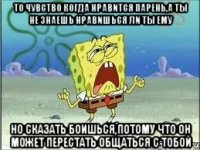 ТО ЧУВСТВО КОГДА НРАВИТСЯ ПАРЕНЬ,А ТЫ НЕ ЗНАЕШЬ НРАВИШЬСЯ ЛИ ТЫ ЕМУ

НО СКАЗАТЬ БОИШЬСЯ,ПОТОМУ ЧТО ОН МОЖЕТ ПЕРЕСТАТЬ ОБЩАТЬСЯ С ТОБОЙ